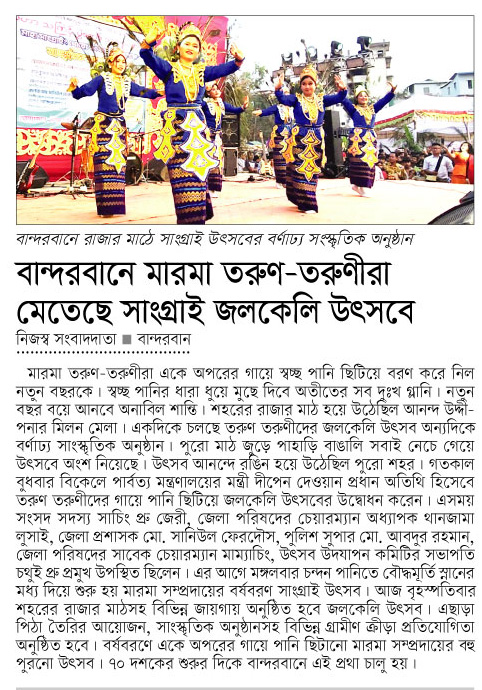 বান্দরবানে রাজার মাঠে সাংগ্রাই উৎসবের বর্ণাঢ্য সংস্কৃতিক অনুষ্ঠান

বান্দরবানে মারমা তরুণ-তরুণীরা মেতেছে সাংগ্রাই জলকেলি উৎসবে

নিজস্ব সংবাদদাতা ■ বান্দরবান

মারমা তরুণ-তরুণীরা একে অপরের গায়ে স্বচ্ছ পানি ছিটিয়ে বরণ করে নিল নতুন বছরকে। স্বচ্ছ পানির ধারা ধুয়ে মুছে দিবে অতীতের সব দুঃখ গ্লানি। নতুন বছর বয়ে আনবে অনাবিল শান্তি। শহরের রাজার মাঠ হয়ে উঠেছিল আনন্দ উদ্দীপনার মিলন মেলা। একদিকে চলছে তরুণ তরুণীদের জলকেলি উৎসব অন্যদিকে বর্ণাঢ্য সাংস্কৃতিক অনুষ্ঠান। পুরো মাঠ জুড়ে পাহাড়ি বাঙালি সবাই নেচে গেয়ে উৎসবে অংশ নিয়েছে। উৎসব আনন্দে রঙিন হয়ে উঠেছিল পুরো শহর। গতকাল বুধবার বিকেলে পার্বত্য মন্ত্রণালয়ের মন্ত্রী দীপেন দেওয়ান প্রধান অতিথি হিসেবে তরুণ তরুণীদের গায়ে পানি ছিটিয়ে জলকেলি উৎসবের উদ্বোধন করেন। এসময় সংসদ সদস্য সাচিং প্রু জেরী, জেলা পরিষদের চেয়ারম্যান অধ্যাপক থানজামা লুসাই, জেলা প্রশাসক মো. সানিউল ফেরদৌস, পুলিশ সুপার মো. আবদুর রহমান, জেলা পরিষদের সাবেক চেয়ারম্যান মাম্যাচিং, উৎসব উদযাপন কমিটির সভাপতি চথুই প্রু প্রমুখ উপস্থিত ছিলেন। এর আগে মঙ্গলবার চন্দন পানিতে বৌদ্ধমূর্তি স্নানের মধ্য দিয়ে শুরু হয় মারমা সম্প্রদায়ের বর্ষবরণ সাংগ্রাই উৎসব। আজ বৃহস্পতিবার শহরের রাজার মাঠসহ বিভিন্ন জায়গায় অনুষ্ঠিত হবে জলকেলি উৎসব। এছাড়া পিঠা তৈরির আয়োজন, সাংস্কৃতিক অনুষ্ঠানসহ বিভিন্ন গ্রামীণ ক্রীড়া প্রতিযোগিতা অনুষ্ঠিত হবে। বর্ষবরণে একে অপরের গায়ে পানি ছিটানো মারমা সম্প্রদায়ের বহু পুরনো উৎসব। ৭০ দশকের শুরুর দিকে বান্দরবানে এই প্রথা চালু হয়।